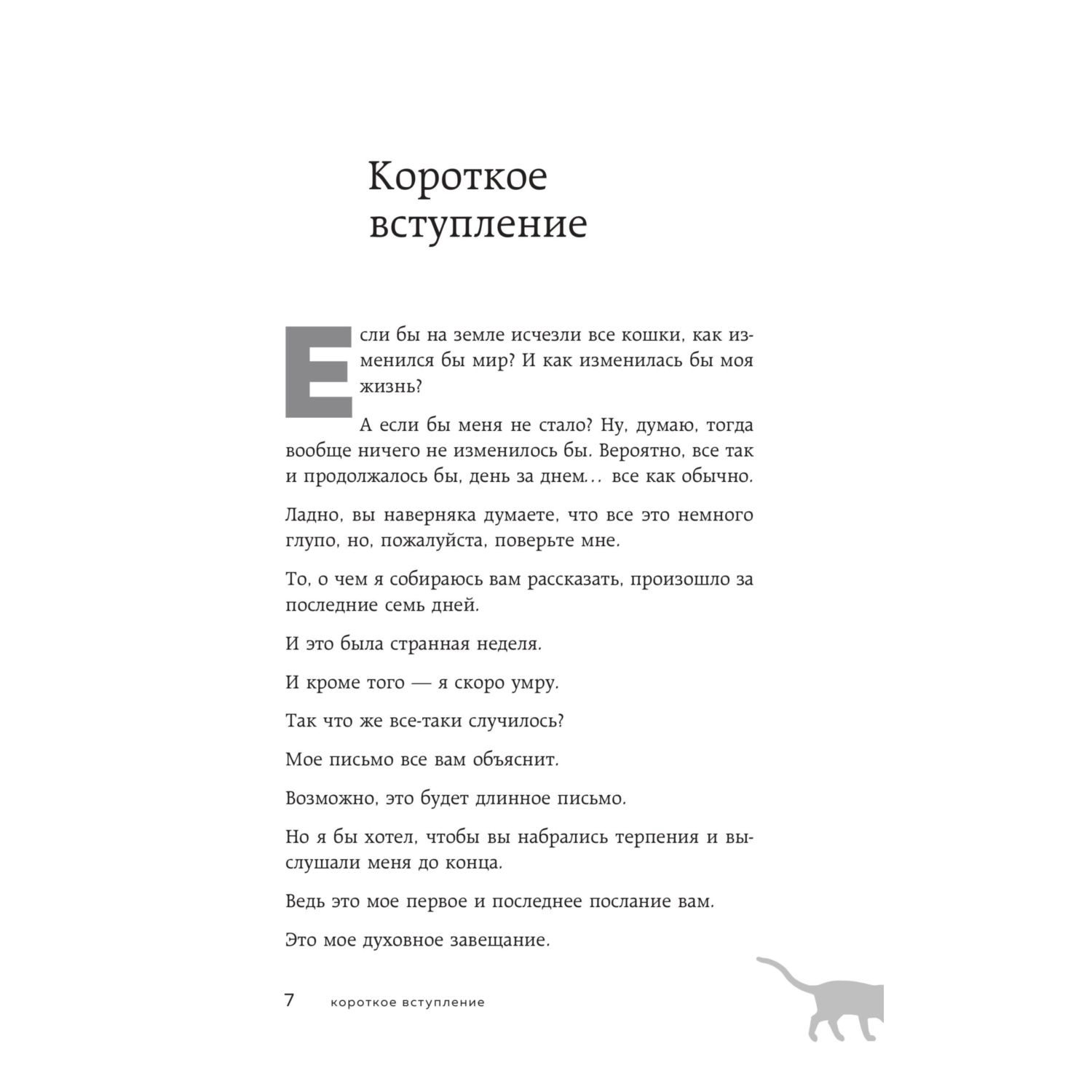 Короткое вступление

Если бы на земле исчезли все кошки, как изменился бы мир? И как изменилась бы моя жизнь?

А если бы меня не стало? Ну, думаю, тогда вообще ничего не изменилось бы. Вероятно, все так и продолжалось бы, день за днем… все как обычно.

Ладно, вы наверняка думаете, что все это немного глупо, но, пожалуйста, поверьте мне.

То, о чем я собираюсь вам рассказать, произошло за последние семь дней.

И это была странная неделя.

И кроме того — я скоро умру.

Так что же все-таки случилось?

Мое письмо все вам объяснит.

Возможно, это будет длинное письмо.

Но я бы хотел, чтобы вы набрались терпения и выслушали меня до конца.

Ведь это мое первое и последнее послание вам.

Это мое духовное завещание.

7 короткое вступление